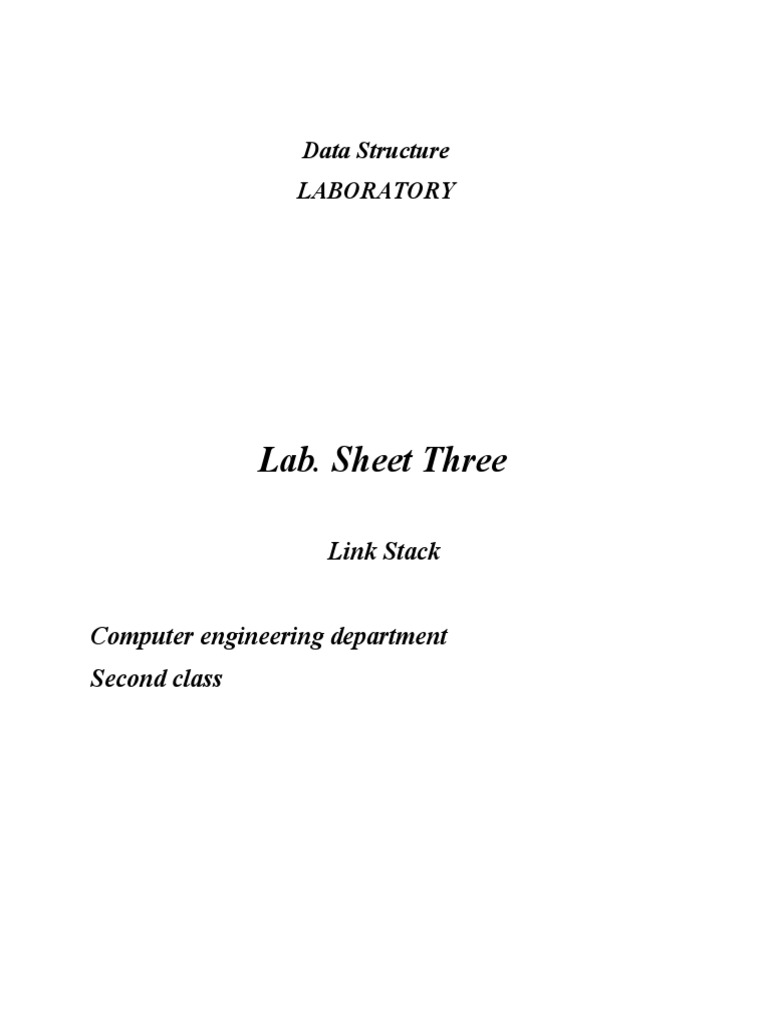 Data Structure
LABORATORY

Lab. Sheet Three

Link Stack

Computer engineering department
Second class